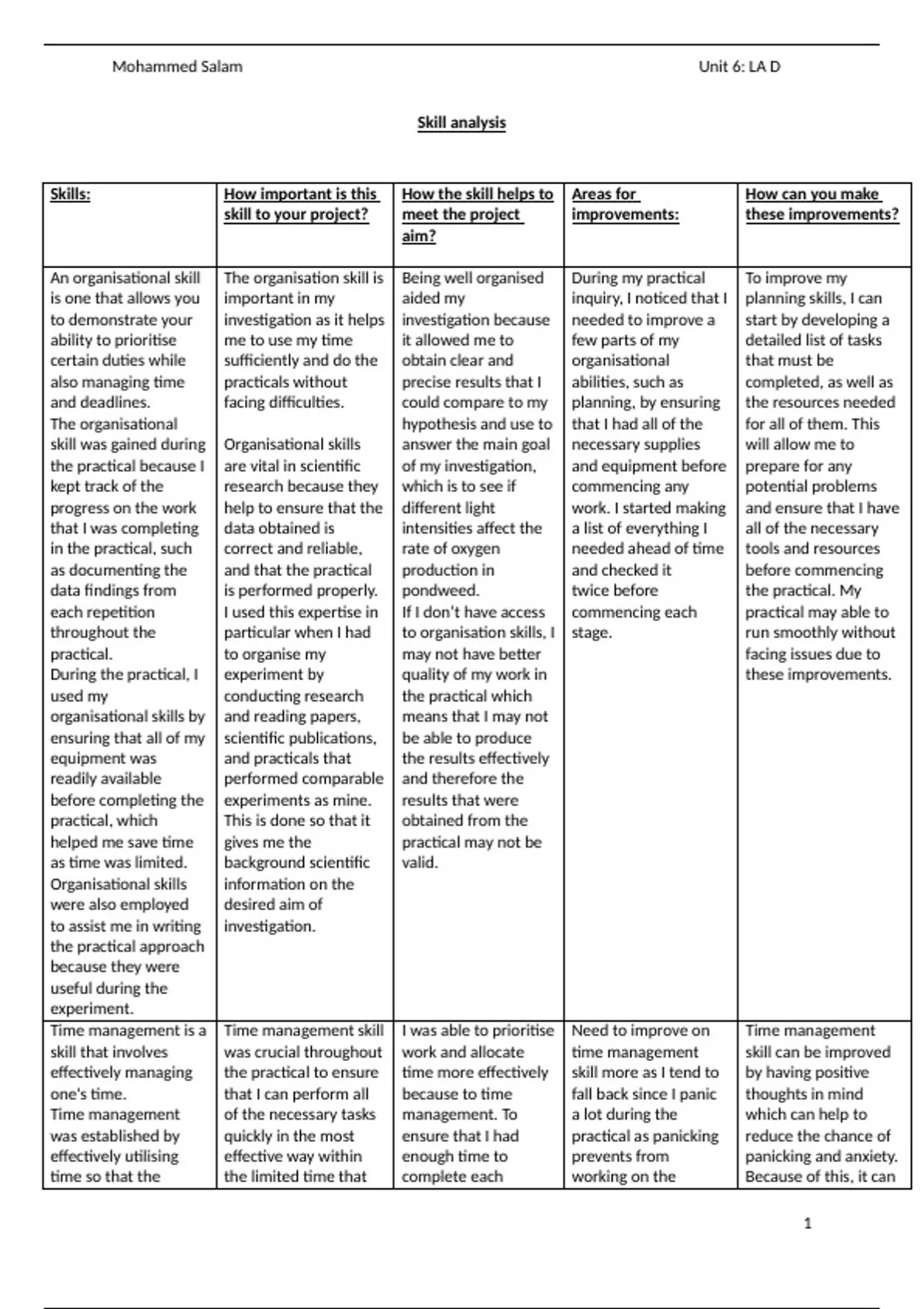 Mohammed Salam

Unit 6: LA D

Skill analysis

| Skills: | How important is this skill to your project? | How the skill helps to meet the project aim? | Areas for improvements: | How can you make these improvements? |
|---|---|---|---|---|
| An organisational skill is one that allows you to demonstrate your ability to prioritise certain duties while also managing time and deadlines. The organisational skill was gained during the practical because I kept track of the progress on the work that I was completing in the practical, such as documenting the data findings from each repetition throughout the practical. During the practical, I used my organisational skills by ensuring that all of my equipment was readily available before completing the practical, which helped me save time as time was limited. Organisational skills were also employed to assist me in writing the practical approach because they were useful during the experiment. | The organisation skill is important in my investigation as it helps me to use my time sufficiently and do the practicals without facing difficulties. Organisational skills are vital in scientific research because they help to ensure that the data obtained is correct and reliable, and that the practical is performed properly. I used this expertise in particular when I had to organise my experiment by conducting research and reading papers, scientific publications, and practicals that performed comparable experiments as mine. This is done so that it gives me the background scientific information on the desired aim of investigation. | Being well organised aided my investigation because it allowed me to obtain clear and precise results that I could compare to my hypothesis and use to answer the main goal of my investigation, which is to see if different light intensities affect the rate of oxygen production in pondweed. If I don't have access to organisation skills, I may not have better quality of my work in the practical which means that I may not be able to produce the results effectively and therefore the results that were obtained from the practical may not be valid. | During my practical inquiry, I noticed that I needed to improve a few parts of my organisational abilities, such as planning, by ensuring that I had all of the necessary supplies and equipment before commencing any work. I started making a list of everything I needed ahead of time and checked it twice before commencing each stage. | To improve my planning skills, I can start by developing a detailed list of tasks that must be completed, as well as the resources needed for all of them. This will allow me to prepare for any potential problems and ensure that I have all of the necessary tools and resources before commencing the practical. My practical may able to run smoothly without facing issues due to these improvements. |
| Time management is a skill that involves effectively managing one's time. Time management was established by effectively utilising time so that the | Time management skill was crucial throughout the practical to ensure that I can perform all of the necessary tasks quickly in the most effective way within the limited time that | I was able to prioritise work and allocate time more effectively because to time management. To ensure that I had enough time to complete each | Need to improve on time management skill more as I tend to fall back since I panic a lot during the practical as panicking prevents from working on the | Time management skill can be improved by having positive thoughts in mind which can help to reduce the chance of panicking and anxiety. Because of this, it can |

1